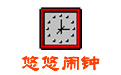 悠悠闹钟